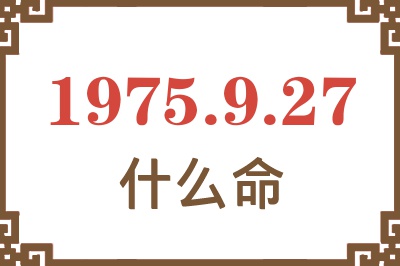 1975.9.27
什么命